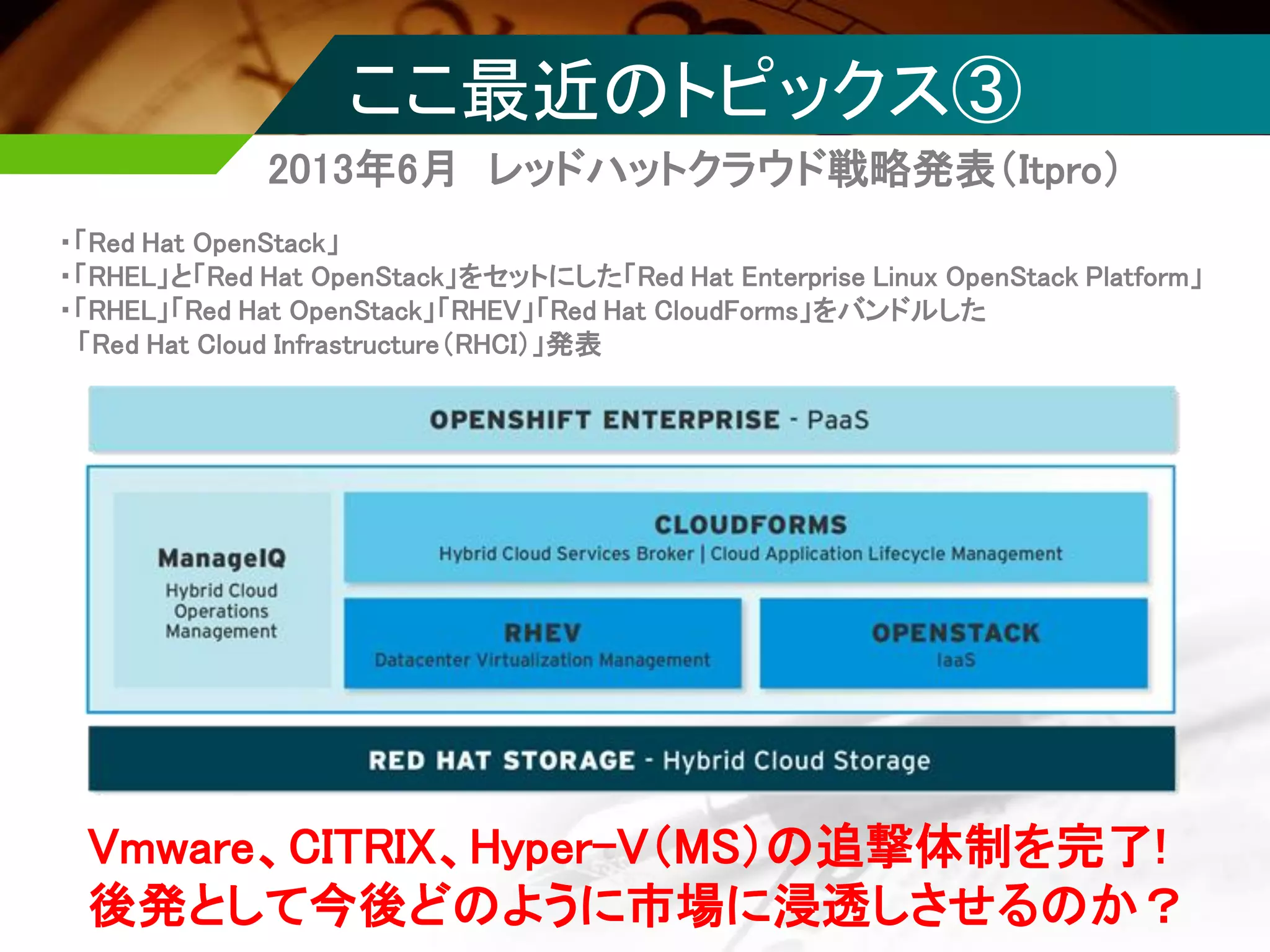 ここ最近のトピックス③

2013年6月　レッドハットクラウド戦略発表（Itpro）

・「Red Hat OpenStack」
・「RHEL」と「Red Hat OpenStack」をセットにした「Red Hat Enterprise Linux OpenStack Platform」
・「RHEL」「Red Hat OpenStack」「RHEV」「Red Hat CloudForms」をバンドルした「Red Hat Cloud Infrastructure（RHCI）」発表

OPENSHIFT ENTERPRISE - PaaS

ManageIQ
Hybrid Cloud Operations Management

CLOUDFORMS
Hybrid Cloud Services Broker | Cloud Application Lifecycle Management

RHEV
Datacenter Virtualization Management

OPENSTACK
IaaS

RED HAT STORAGE - Hybrid Cloud Storage

Vmware、CITRIX、Hyper-V（MS）の追撃体制を完了！
後発として今後どのように市場に浸透しさせるのか？